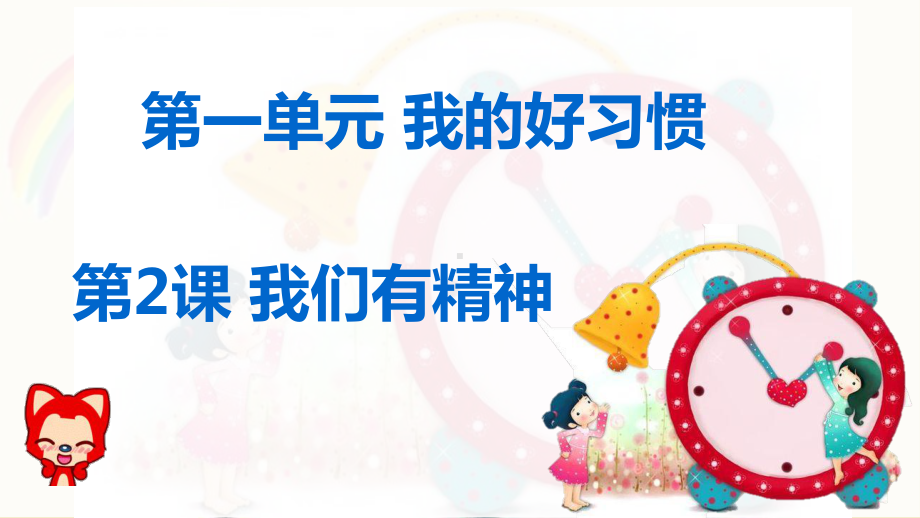 第一单元 我的好习惯

第2课 我们有精神